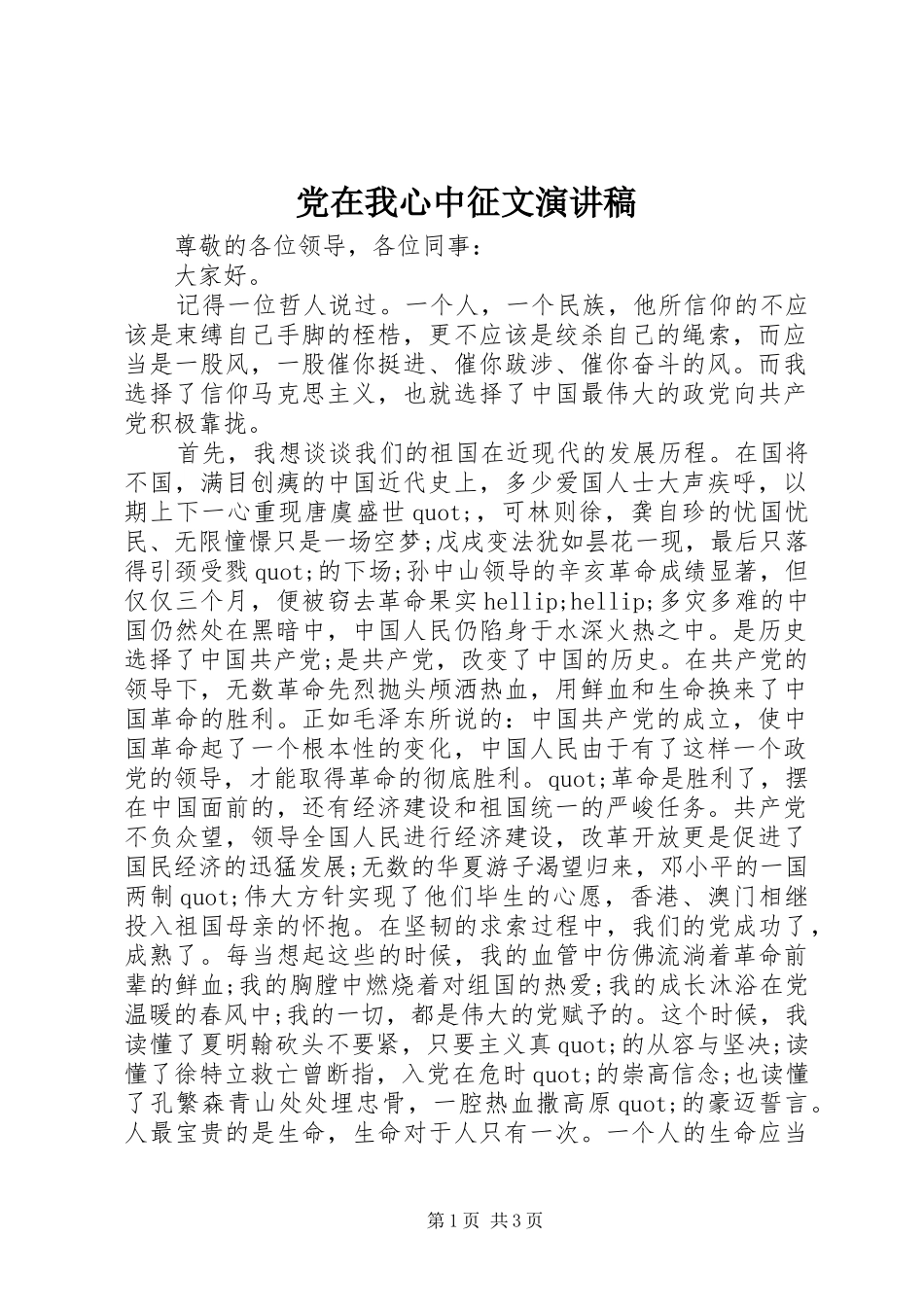 党在我心中征文演讲稿

尊敬的各位领导，各位同事：

大家好。

记得一位哲人说过。一个人，一个民族，他所信仰的不应该是束缚自己手脚的桎梏，更不应该是绞杀自己的绳索，而应当是一股风，一股催你挺进、催你跋涉、催你奋斗的风。而我选择了信仰马克思主义，也就选择了中国最伟大的政党向共产党积极靠拢。

首先，我想谈谈我们的祖国在近现代的发展历程。在国将不国，满目创痍的中国近代史上，多少爱国人士大声疾呼，以期上下一心重现唐虞盛世quot;，可林则徐，龚自珍的忧国忧民、无限憧憬只是一场空梦;戊戌变法犹如昙花一现，最后只落得引颈受戮quot;的下场;孙中山领导的辛亥革命成绩显著，但仅仅三个月，便被窃去革命果实hellip;hellip;多灾多难的中国仍然处在黑暗中，中国人民仍陷身于水深火热之中。是历史选择了中国共产党;是共产党，改变了中国的历史。在共产党的领导下，无数革命先烈抛头颅洒热血，用鲜血和生命换来了中国革命的胜利。正如毛泽东所说的：中国共产党的成立，使中国革命起了一个根本性的变化，中国人民由于有了这样一个政党的领导，才能取得革命的彻底胜利。quot;革命是胜利了，摆在中国面前的，还有经济建设和祖国统一的严峻任务。共产党不负众望，领导全国人民进行经济建设，改革开放更是促进了国民经济的迅猛发展;无数的华夏游子渴望归来，邓小平的一国两制quot;伟大方针实现了他们毕生的心愿，香港、澳门相继投入祖国母亲的怀抱。在坚韧的求索过程中，我们的党成功了，成熟了。每当想起这些的时候，我的血管中仿佛流淌着革命前辈的鲜血;我的胸膛中燃烧着对组国的热爱;我的成长沐浴在党温暖的春风中;我的一切，都是伟大的党赋予的。这个时候，我读懂了夏明翰砍头不要紧，只要主义真quot;的从容与坚决;读懂了徐特立救亡曾断指，入党在危时quot;的崇高信念;也读懂了孔繁森青山处处埋忠骨，一腔热血撒高原quot;的豪迈誓言。人最宝贵的是生命，生命对于人只有一次。一个人的生命应当

第1页 共3页